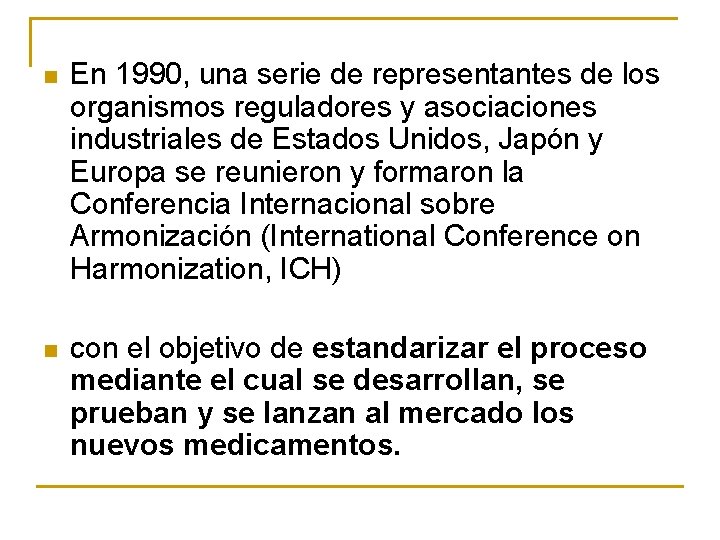 En 1990, una serie de representantes de los organismos reguladores y asociaciones industriales de Estados Unidos, Japón y Europa se reunieron y formaron la Conferencia Internacional sobre Armonización (International Conference on Harmonization, ICH)

con el objetivo de estandarizar el proceso mediante el cual se desarrollan, se prueban y se lanzan al mercado los nuevos medicamentos.